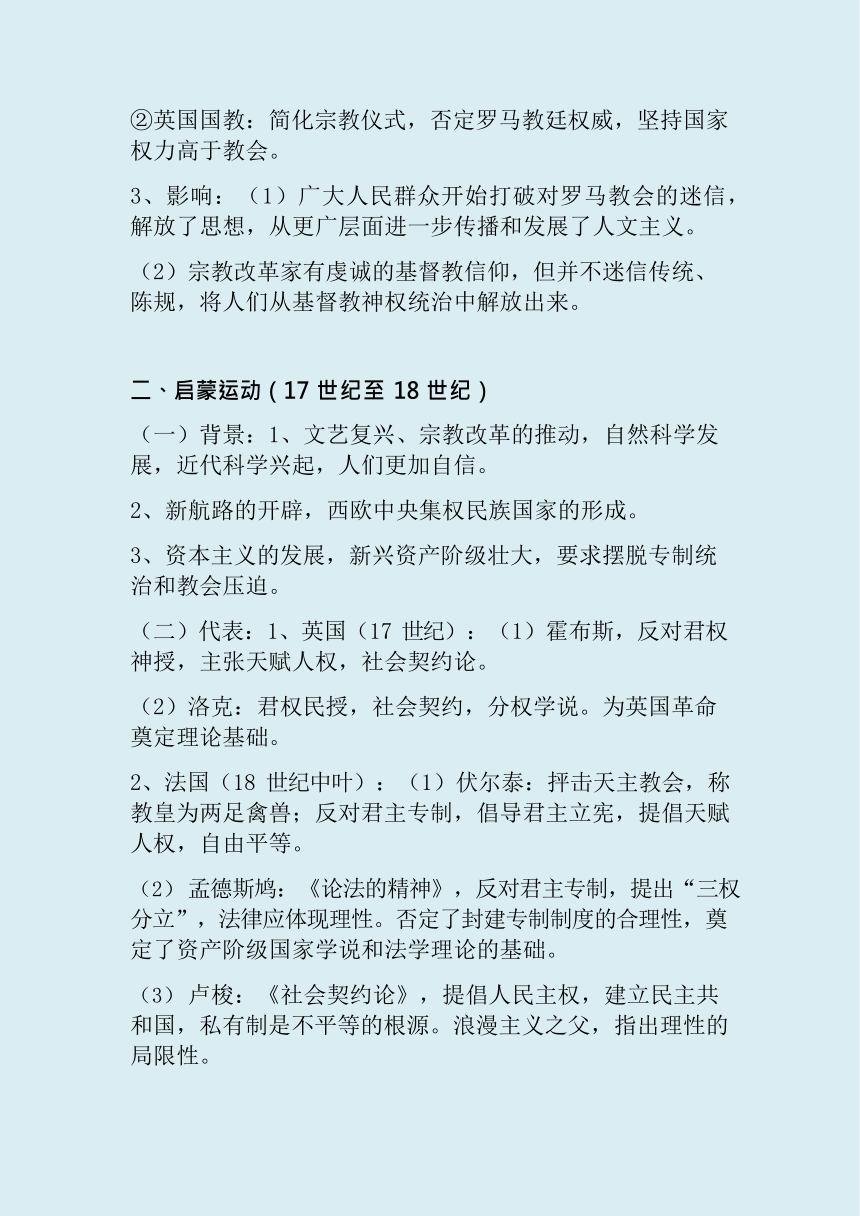 ②英国国教：简化宗教仪式，否定罗马教廷权威，坚持国家权力高于教会。

3、影响：（1）广大人民群众开始打破对罗马教会的迷信，解放了思想，从更广层面进一步传播和发展了人文主义。

（2）宗教改革家有虔诚的基督教信仰，但并不迷信传统、陈规，将人们从基督教神权统治中解放出来。

二、启蒙运动（17 世纪至 18 世纪）

（一）背景：1、文艺复兴、宗教改革的推动，自然科学发展，近代科学兴起，人们更加自信。

2、新航路的开辟，西欧中央集权民族国家的形成。

3、资本主义的发展，新兴资产阶级壮大，要求摆脱专制统治和教会压迫。

（二）代表：1、英国（17 世纪）：（1）霍布斯，反对君权神授，主张天赋人权，社会契约论。

（2）洛克：君权民授，社会契约，分权学说。为英国革命奠定理论基础。

2、法国（18 世纪中叶）：（1）伏尔泰：抨击天主教会，称教皇为两足禽兽；反对君主专制，倡导君主立宪，提倡天赋人权，自由平等。

（2）孟德斯鸠：《论法的精神》，反对君主专制，提出“三权分立”，法律应体现理性。否定了封建专制制度的合理性，奠定了资产阶级国家学说和法学理论的基础。

（3）卢梭：《社会契约论》，提倡人民主权，建立民主共和国，私有制是不平等的根源。浪漫主义之父，指出理性的局限性。